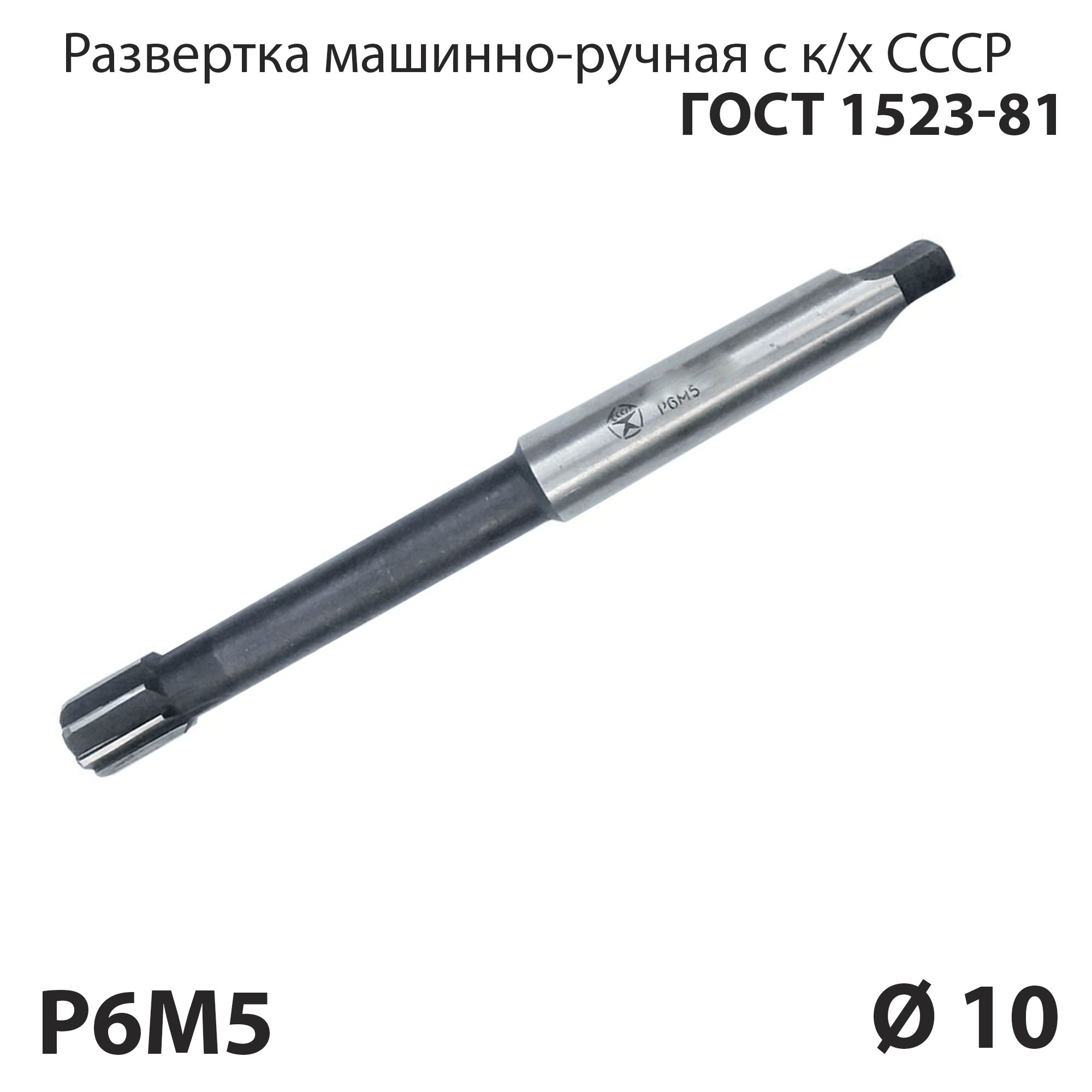 Развертка машинно-ручная с к/х СССР
ГОСТ 1523-81

Р6М5

Р6М5

Ø 10